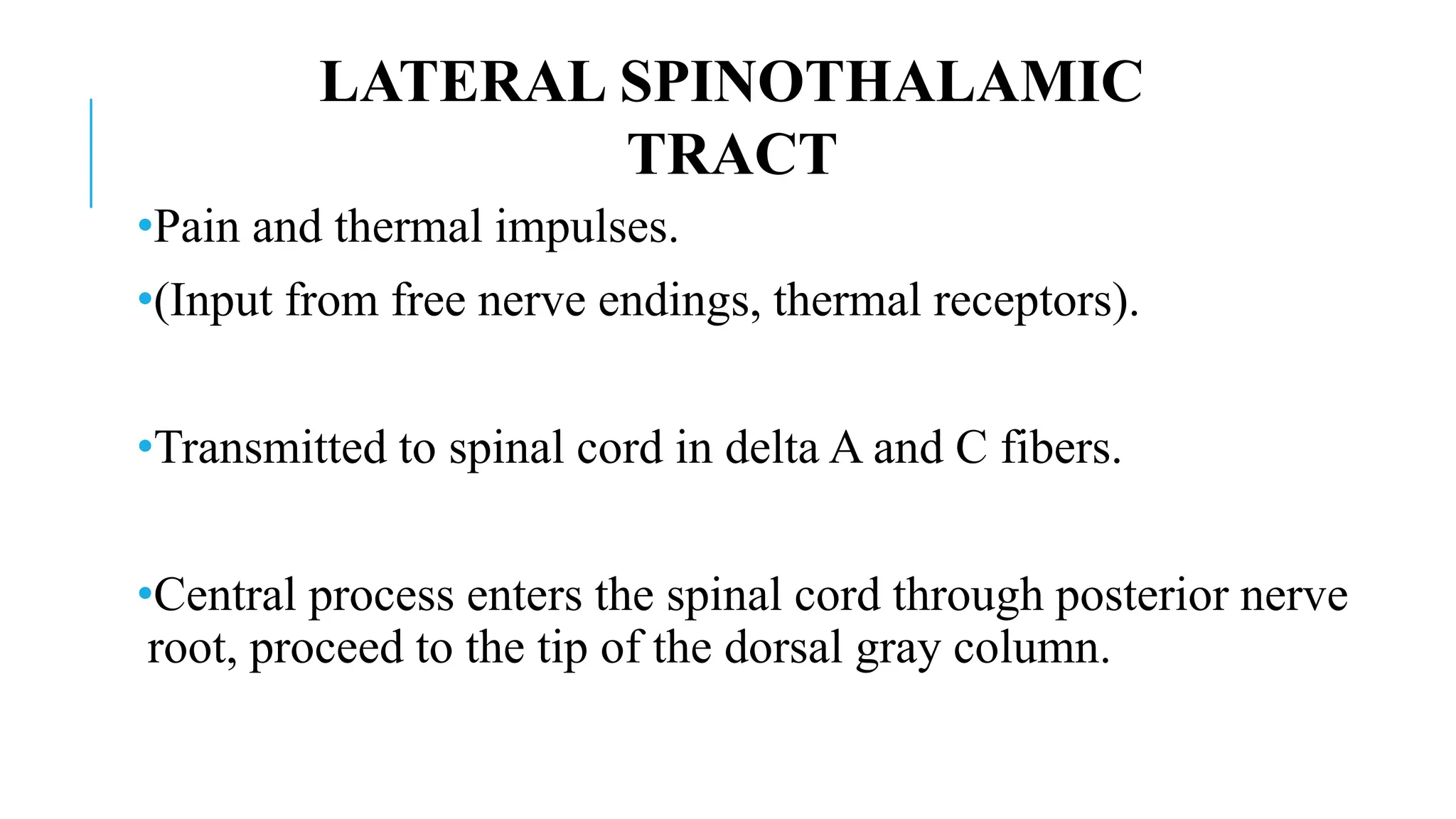 LATERAL SPINOTHALAMIC TRACT

•Pain and thermal impulses.

•(Input from free nerve endings, thermal receptors).

•Transmitted to spinal cord in delta A and C fibers.

•Central process enters the spinal cord through posterior nerve root, proceed to the tip of the dorsal gray column.